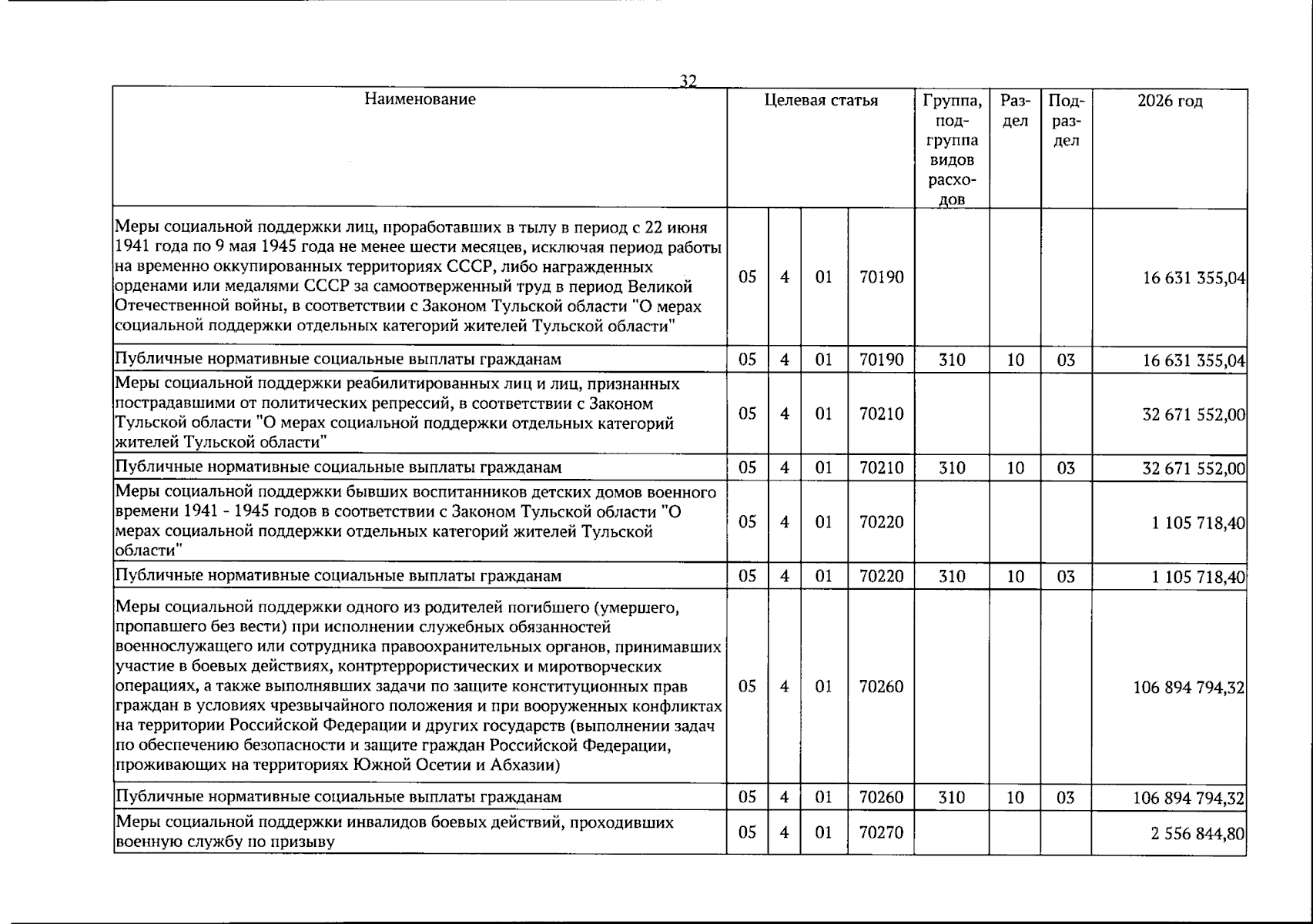 32

| Наименование | Целевая статья |  |  |  | Группа, подгруппа видов расходов | Раздел | Подраздел | 2026 год |
|---|---|---|---|---|---|---|---|---|
| Меры социальной поддержки лиц, проработавших в тылу в период с 22 июня 1941 года по 9 мая 1945 года не менее шести месяцев, исключая период работы на временно оккупированных территориях СССР, либо награжденных орденами или медалями СССР за самоотверженный труд в период Великой Отечественной войны, в соответствии с Законом Тульской области "О мерах социальной поддержки отдельных категорий жителей Тульской области" | 05 | 4 | 01 | 70190 |  |  |  | 16 631 355,04 |
| Публичные нормативные социальные выплаты гражданам | 05 | 4 | 01 | 70190 | 310 | 10 | 03 | 16 631 355,04 |
| Меры социальной поддержки реабилитированных лиц и лиц, признанных пострадавшими от политических репрессий, в соответствии с Законом Тульской области "О мерах социальной поддержки отдельных категорий жителей Тульской области" | 05 | 4 | 01 | 70210 |  |  |  | 32 671 552,00 |
| Публичные нормативные социальные выплаты гражданам | 05 | 4 | 01 | 70210 | 310 | 10 | 03 | 32 671 552,00 |
| Меры социальной поддержки бывших воспитанников детских домов военного времени 1941 - 1945 годов в соответствии с Законом Тульской области "О мерах социальной поддержки отдельных категорий жителей Тульской области" | 05 | 4 | 01 | 70220 |  |  |  | 1 105 718,40 |
| Публичные нормативные социальные выплаты гражданам | 05 | 4 | 01 | 70220 | 310 | 10 | 03 | 1 105 718,40 |
| Меры социальной поддержки одного из родителей погибшего (умершего, пропавшего без вести) при исполнении служебных обязанностей военнослужащего или сотрудника правоохранительных органов, принимавших участие в боевых действиях, контртеррористических и миротворческих операциях, а также выполнявших задачи по защите конституционных прав граждан в условиях чрезвычайного положения и при вооруженных конфликтах на территории Российской Федерации и других государств (выполнении задач по обеспечению безопасности и защите граждан Российской Федерации, проживающих на территориях Южной Осетии и Абхазии) | 05 | 4 | 01 | 70260 |  |  |  | 106 894 794,32 |
| Публичные нормативные социальные выплаты гражданам | 05 | 4 | 01 | 70260 | 310 | 10 | 03 | 106 894 794,32 |
| Меры социальной поддержки инвалидов боевых действий, проходивших военную службу по призыву | 05 | 4 | 01 | 70270 |  |  |  | 2 556 844,80 |